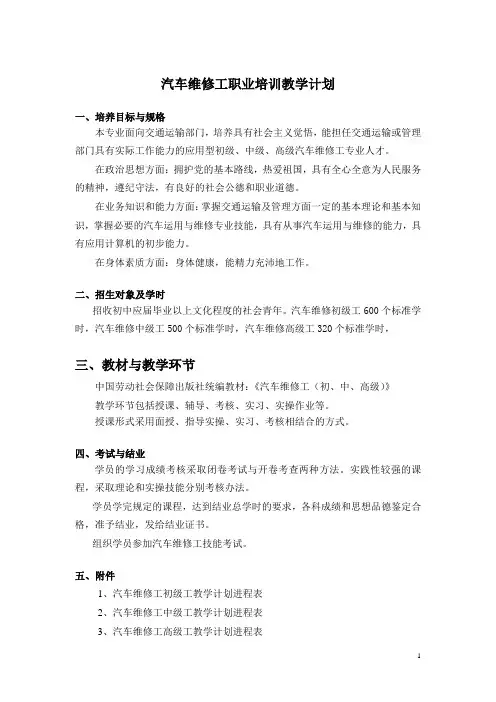 汽车维修工职业培训教学计划

一、培养目标与规格

本专业面向交通运输部门，培养具有社会主义觉悟，能担任交通运输或管理部门具有实际工作能力的应用型初级、中级、高级汽车维修工专业人才。

在政治思想方面：拥护党的基本路线，热爱祖国，具有全心全意为人民服务的精神，遵纪守法，有良好的社会公德和职业道德。

在业务知识和能力方面：掌握交通运输及管理方面一定的基本理论和基本知识，掌握必要的汽车运用与维修专业技能，具有从事汽车运用与维修的能力，具有应用计算机的初步能力。

在身体素质方面：身体健康，能精力充沛地工作。

二、招生对象及学时

招收初中应届毕业以上文化程度的社会青年。汽车维修初级工 600 个标准学时，汽车维修中级工 500 个标准学时，汽车维修高级工 320 个标准学时。

三、教材与教学环节

中国劳动社会保障出版社统编教材：《汽车维修工（初、中、高级）》

教学环节包括授课、辅导、考核、实习、实操作业等。

授课形式采用面授、指导实操、实习、考核相结合的方式。

四、考试与结业

学员的学习成绩考核采取闭卷考试与开卷考查两种方法，实践性较强的课程，采取理论和实操技能分别考核办法。

学员学完规定的课程，达到结业总学时的要求，各科成绩和思想品德鉴定合格，准予结业，发给结业证书。

组织学员参加汽车维修工技能考试。

五、附件

1、汽车维修工初级工教学计划进程表

2、汽车维修工中级工教学计划进程表

3、汽车维修工高级工教学计划进程表

1